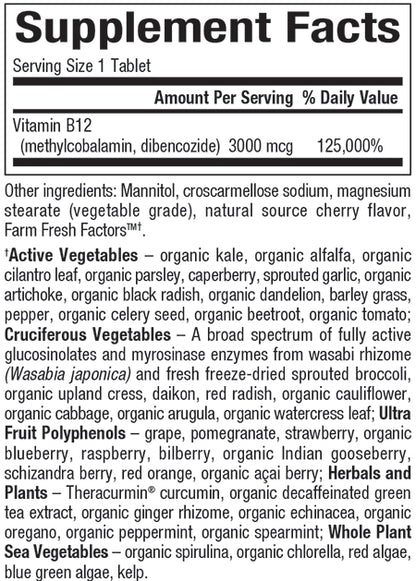 Supplement Facts

Serving Size 1 Tablet

| | Amount Per Serving | % Daily Value |
|---|---|---|
| Vitamin B12 (methylcobalamin, dibencozide) | 3000 mcg | 125,000% |

Other ingredients: Mannitol, croscarmellose sodium, magnesium stearate (vegetable grade), natural source cherry flavor, Farm Fresh Factors™†.

†Active Vegetables – organic kale, organic alfalfa, organic cilantro leaf, organic parsley, caperberry, sprouted garlic, organic artichoke, organic black radish, organic dandelion, barley grass, pepper, organic celery seed, organic beetroot, organic tomato; Cruciferous Vegetables – A broad spectrum of fully active glucosinolates and myrosinase enzymes from wasabi rhizome (Wasabia japonica) and fresh freeze-dried sprouted broccoli, organic upland cress, daikon, red radish, organic cauliflower, organic cabbage, organic arugula, organic watercress leaf; Ultra Fruit Polyphenols – grape, pomegranate, strawberry, organic blueberry, raspberry, bilberry, organic Indian gooseberry, schizandra berry, red orange, organic açai berry; Herbals and Plants – Theracurmin® curcumin, organic decaffeinated green tea extract, organic ginger rhizome, organic echinacea, organic oregano, organic peppermint, organic spearmint; Whole Plant Sea Vegetables – organic spirulina, organic chlorella, red algae, blue green algae, kelp.